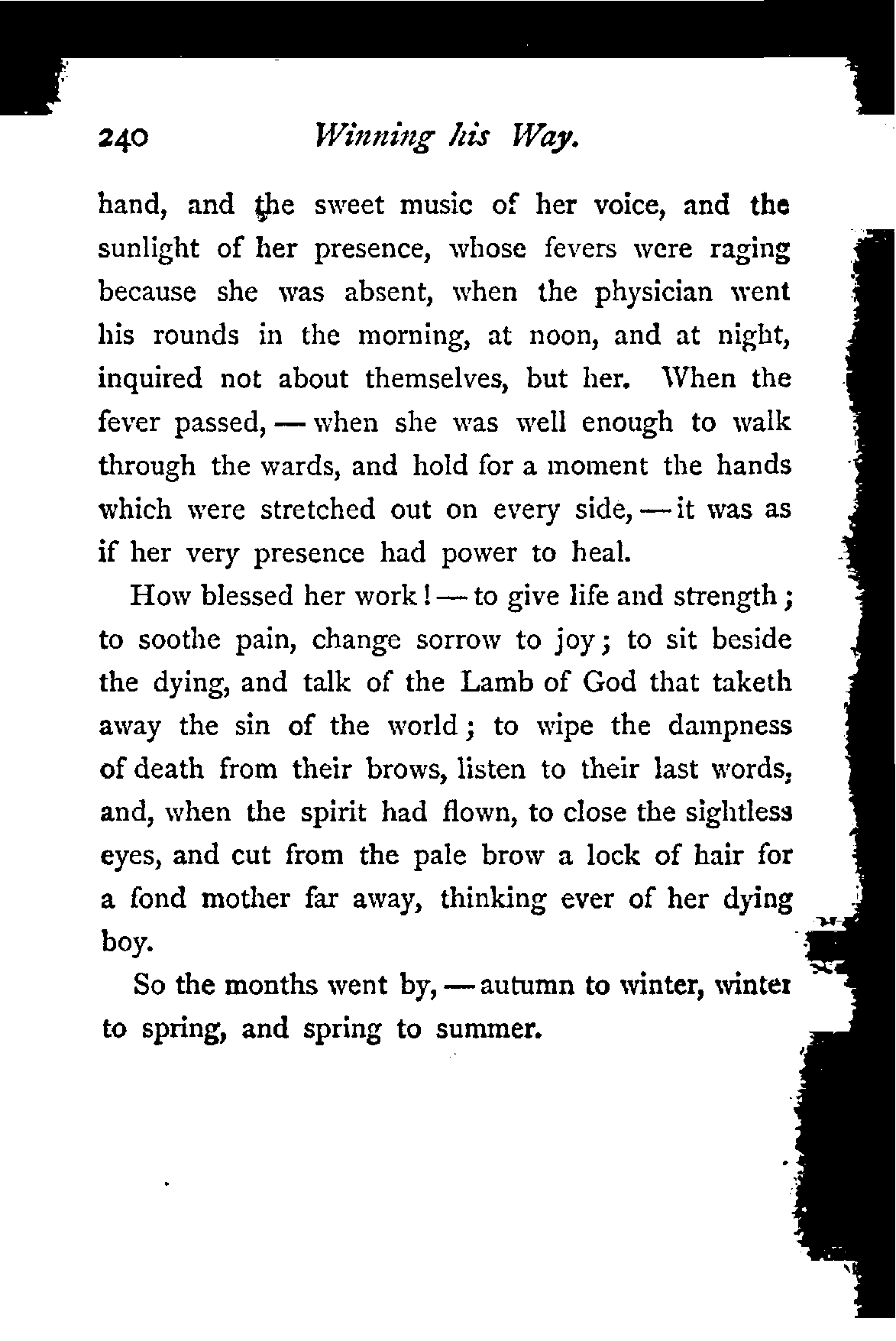 240 Winning his Way.

hand, and the sweet music of her voice, and the sunlight of her presence, whose fevers were raging because she was absent, when the physician went his rounds in the morning, at noon, and at night, inquired not about themselves, but her. When the fever passed, — when she was well enough to walk through the wards, and hold for a moment the hands which were stretched out on every side, — it was as if her very presence had power to heal.

How blessed her work! — to give life and strength; to soothe pain, change sorrow to joy; to sit beside the dying, and talk of the Lamb of God that taketh away the sin of the world; to wipe the dampness of death from their brows, listen to their last words, and, when the spirit had flown, to close the sightless eyes, and cut from the pale brow a lock of hair for a fond mother far away, thinking ever of her dying boy.

So the months went by, — autumn to winter, winter to spring, and spring to summer.